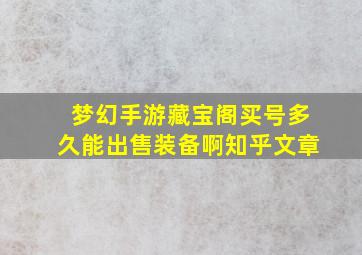 梦幻手游藏宝阁买号多久能出售装备啊知乎文章